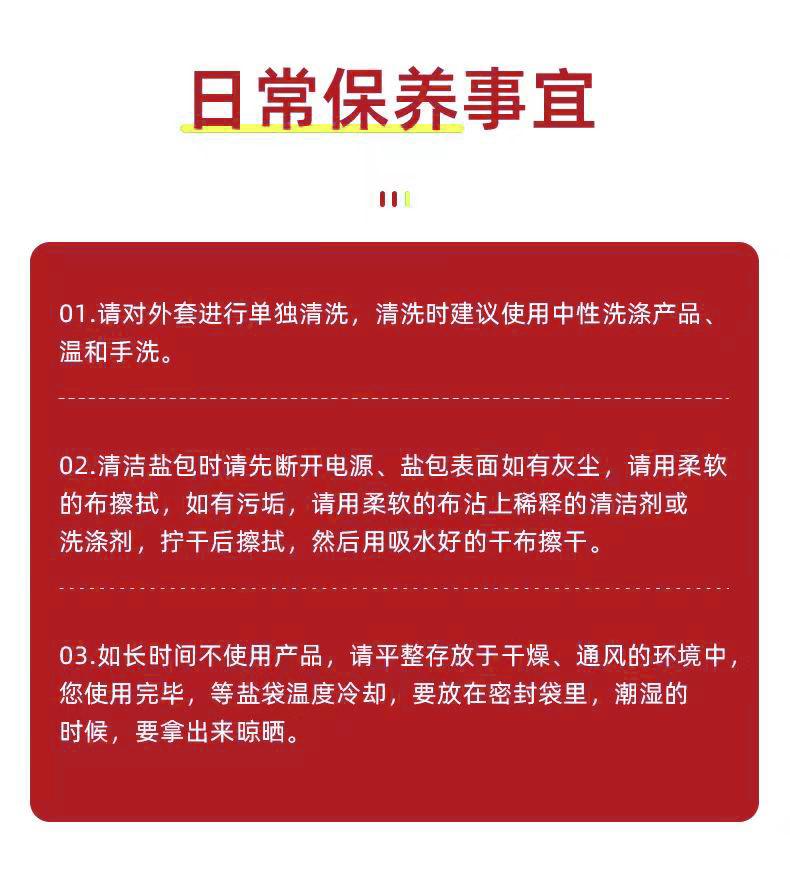 日常保养事宜

01.请对外套进行单独清洗，清洗时建议使用中性洗涤产品、温和手洗。

02.清洁盐包时请先断开电源、盐包表面如有灰尘，请用柔软的布擦拭，如有污垢，请用柔软的布沾上稀释的清洁剂或洗涤剂，拧干后擦拭，然后用吸水好的干布擦干。

03.如长时间不使用产品，请平整存放于干燥、通风的环境中，您使用完毕，等盐袋温度冷却，要放在密封袋里，潮湿的时候，要拿出来晾晒。